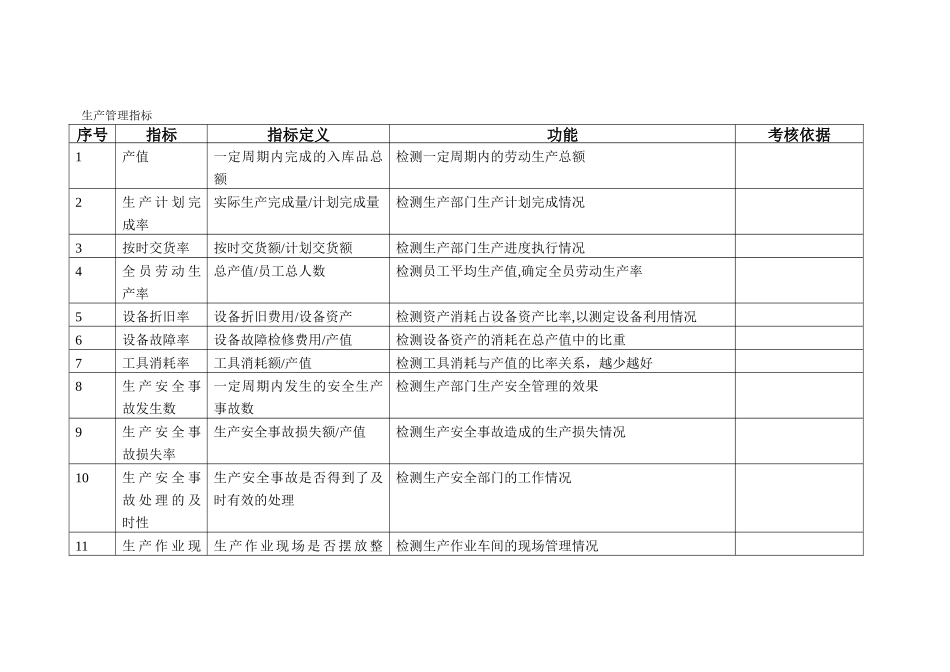 生产管理指标

| 序号 | 指标 | 指标定义 | 功能 | 考核依据 |
|---|---|---|---|---|
| 1 | 产值 | 一定周期内完成的入库品总额 | 检测一定周期内的劳动生产总额 | |
| 2 | 生产计划完成率 | 实际生产完成量/计划完成量 | 检测生产部门生产计划完成情况 | |
| 3 | 按时交货率 | 按时交货额/计划交货额 | 检测生产部门生产进度执行情况 | |
| 4 | 全员劳动生产率 | 总产值/员工总人数 | 检测员工平均生产值,确定全员劳动生产率 | |
| 5 | 设备折旧率 | 设备折旧费用/设备资产 | 检测资产消耗占设备资产比率,以测定设备利用情况 | |
| 6 | 设备故障率 | 设备故障检修费用/产值 | 检测设备资产的消耗在总产值中的比重 | |
| 7 | 工具消耗率 | 工具消耗额/产值 | 检测工具消耗与产值的比率关系，越少越好 | |
| 8 | 生产安全事故发生数 | 一定周期内发生的安全生产事故数 | 检测生产部门生产安全管理的效果 | |
| 9 | 生产安全事故损失率 | 生产安全事故损失额/产值 | 检测生产安全事故造成的生产损失情况 | |
| 10 | 生产安全事故处理的及时性 | 生产安全事故是否得到了及时有效的处理 | 检测生产安全部门的工作情况 | |
| 11 | 生产作业现 | 生产作业现场是否摆放整 | 检测生产作业车间的现场管理情况 | |